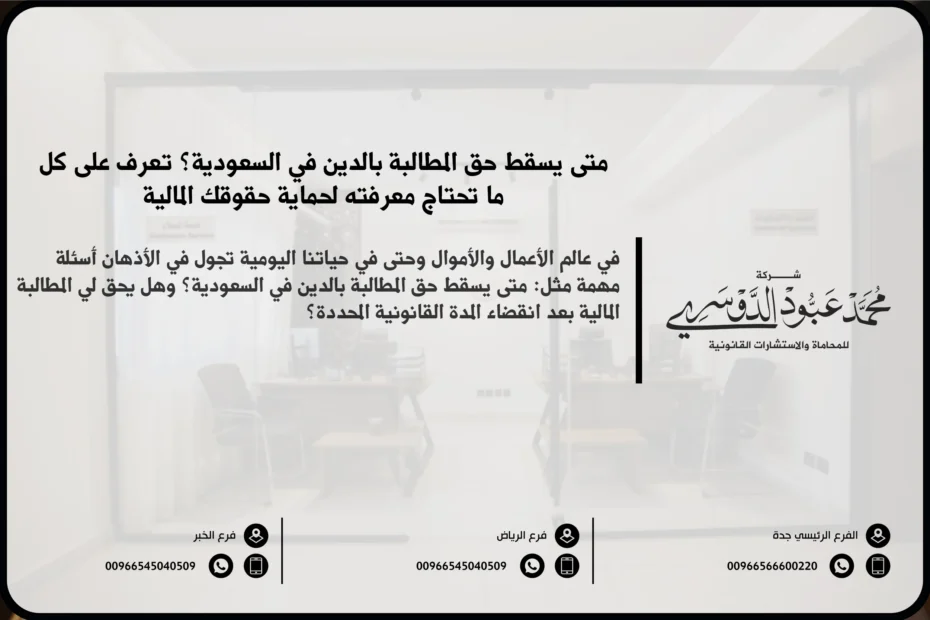 متى يسقط حق المطالبة بالدين في السعودية؟ تعرف على كل ما تحتاج معرفته لحماية حقوقك المالية

في عالم الأعمال والأموال وحتى في حياتنا اليومية تجول في الأذهان أسئلة مهمة مثل: متى يسقط حق المطالبة بالدين في السعودية؟ وهل يحق لي المطالبة المالية بعد انقضاء المدة القانونية المحددة؟

شركة
محمد عبود الدوسري
للمحاماة والاستشارات القانونية

الفرع الرئيسي جدة
00966566600220

فرع الرياض
00966545040509

فرع الخبر
00966545040509